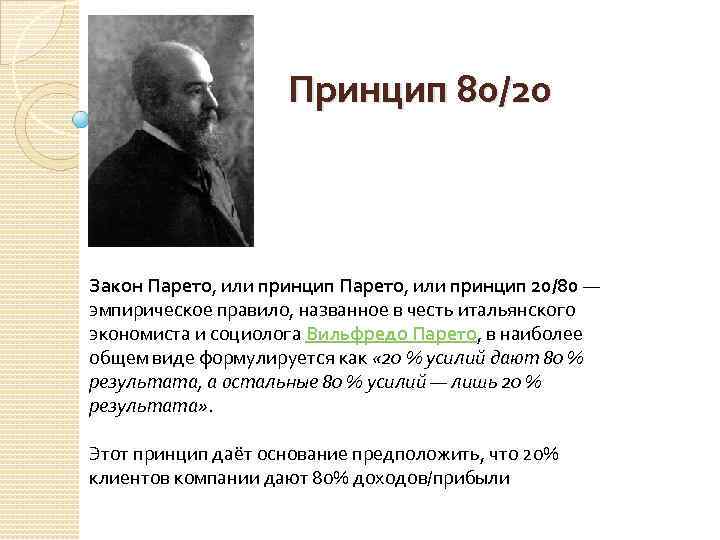 Принцип 80/20

Закон Парето, или принцип Парето, или принцип 20/80 — эмпирическое правило, названное в честь итальянского экономиста и социолога Вильфредо Парето, в наиболее общем виде формулируется как «20 % усилий дают 80 % результата, а остальные 80 % усилий — лишь 20 % результата».

Этот принцип даёт основание предположить, что 20% клиентов компании дают 80% доходов/прибыли